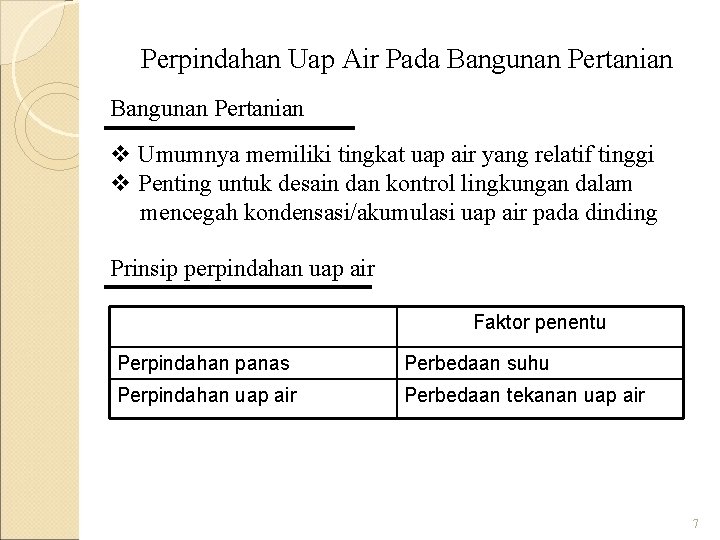 Perpindahan Uap Air Pada Bangunan Pertanian

Bangunan Pertanian

❖ Umumnya memiliki tingkat uap air yang relatif tinggi
❖ Penting untuk desain dan kontrol lingkungan dalam mencegah kondensasi/akumulasi uap air pada dinding

Prinsip perpindahan uap air

| | Faktor penentu |
|---|---|
| Perpindahan panas | Perbedaan suhu |
| Perpindahan uap air | Perbedaan tekanan uap air |

7